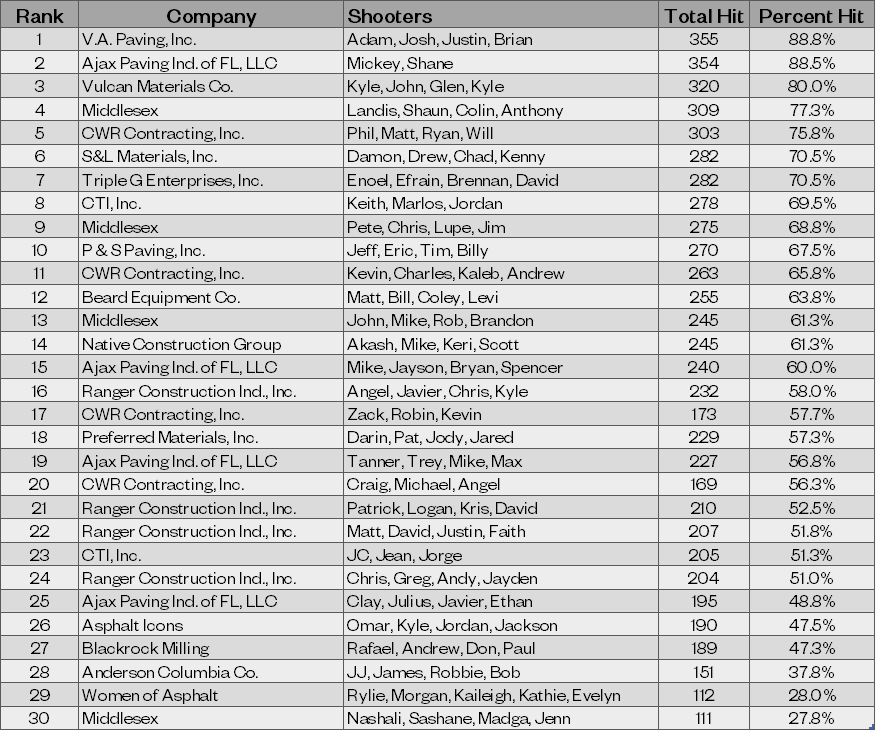 | Rank | Company | Shooters | Total Hit | Percent Hit |
|---|---|---|---|---|
| 1 | V.A. Paving, Inc. | Adam, Josh, Justin, Brian | 355 | 88.8% |
| 2 | Ajax Paving Ind. of FL, LLC | Mickey, Shane | 354 | 88.5% |
| 3 | Vulcan Materials Co. | Kyle, John, Glen, Kyle | 320 | 80.0% |
| 4 | Middlesex | Landis, Shaun, Colin, Anthony | 309 | 77.3% |
| 5 | CWR Contracting, Inc. | Phil, Matt, Ryan, Will | 303 | 75.8% |
| 6 | S&L Materials, Inc. | Damon, Drew, Chad, Kenny | 282 | 70.5% |
| 7 | Triple G Enterprises, Inc. | Enoel, Efrain, Brennan, David | 282 | 70.5% |
| 8 | CTI, Inc. | Keith, Marlos, Jordan | 278 | 69.5% |
| 9 | Middlesex | Pete, Chris, Lupe, Jim | 275 | 68.8% |
| 10 | P & S Paving, Inc. | Jeff, Eric, Tim, Billy | 270 | 67.5% |
| 11 | CWR Contracting, Inc. | Kevin, Charles, Kaleb, Andrew | 263 | 65.8% |
| 12 | Beard Equipment Co. | Matt, Bill, Coley, Levi | 255 | 63.8% |
| 13 | Middlesex | John, Mike, Rob, Brandon | 245 | 61.3% |
| 14 | Native Construction Group | Akash, Mike, Keri, Scott | 245 | 61.3% |
| 15 | Ajax Paving Ind. of FL, LLC | Mike, Jayson, Bryan, Spencer | 240 | 60.0% |
| 16 | Ranger Construction Ind., Inc. | Angel, Javier, Chris, Kyle | 232 | 58.0% |
| 17 | CWR Contracting, Inc. | Zack, Robin, Kevin | 173 | 57.7% |
| 18 | Preferred Materials, Inc. | Darin, Pat, Jody, Jared | 229 | 57.3% |
| 19 | Ajax Paving Ind. of FL, LLC | Tanner, Trey, Mike, Max | 227 | 56.8% |
| 20 | CWR Contracting, Inc. | Craig, Michael, Angel | 169 | 56.3% |
| 21 | Ranger Construction Ind., Inc. | Patrick, Logan, Kris, David | 210 | 52.5% |
| 22 | Ranger Construction Ind., Inc. | Matt, David, Justin, Faith | 207 | 51.8% |
| 23 | CTI, Inc. | JC, Jean, Jorge | 205 | 51.3% |
| 24 | Ranger Construction Ind., Inc. | Chris, Greg, Andy, Jayden | 204 | 51.0% |
| 25 | Ajax Paving Ind. of FL, LLC | Clay, Julius, Javier, Ethan | 195 | 48.8% |
| 26 | Asphalt Icons | Omar, Kyle, Jordan, Jackson | 190 | 47.5% |
| 27 | Blackrock Milling | Rafael, Andrew, Don, Paul | 189 | 47.3% |
| 28 | Anderson Columbia Co. | JJ, James, Robbie, Bob | 151 | 37.8% |
| 29 | Women of Asphalt | Rylie, Morgan, Kaileigh, Kathie, Evelyn | 112 | 28.0% |
| 30 | Middlesex | Nashali, Sashane, Madga, Jenn | 111 | 27.8% |